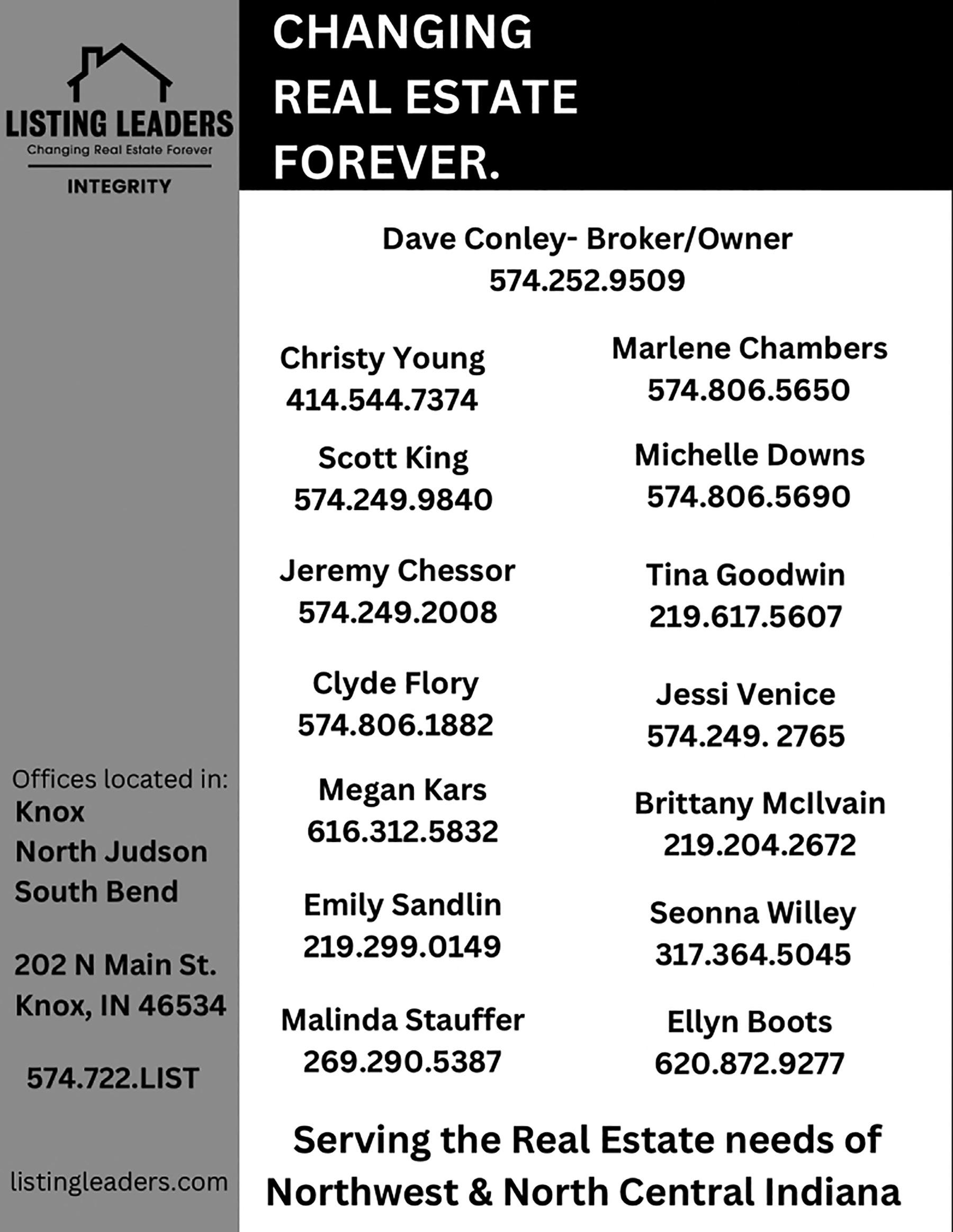 LISTING LEADERS
Changing Real Estate Forever
INTEGRITY

Offices located in:
Knox
North Judson
South Bend

202 N Main St.
Knox, IN 46534

574.722.LIST

listingleaders.com

CHANGING REAL ESTATE FOREVER.

Dave Conley- Broker/Owner
574.252.9509

Christy Young
414.544.7374

Scott King
574.249.9840

Jeremy Chessor
574.249.2008

Clyde Flory
574.806.1882

Megan Kars
616.312.5832

Emily Sandlin
219.299.0149

Malinda Stauffer
269.290.5387

Marlene Chambers
574.806.5650

Michelle Downs
574.806.5690

Tina Goodwin
219.617.5607

Jessi Venice
574.249. 2765

Brittany McIlvain
219.204.2672

Seonna Willey
317.364.5045

Ellyn Boots
620.872.9277

Serving the Real Estate needs of Northwest & North Central Indiana